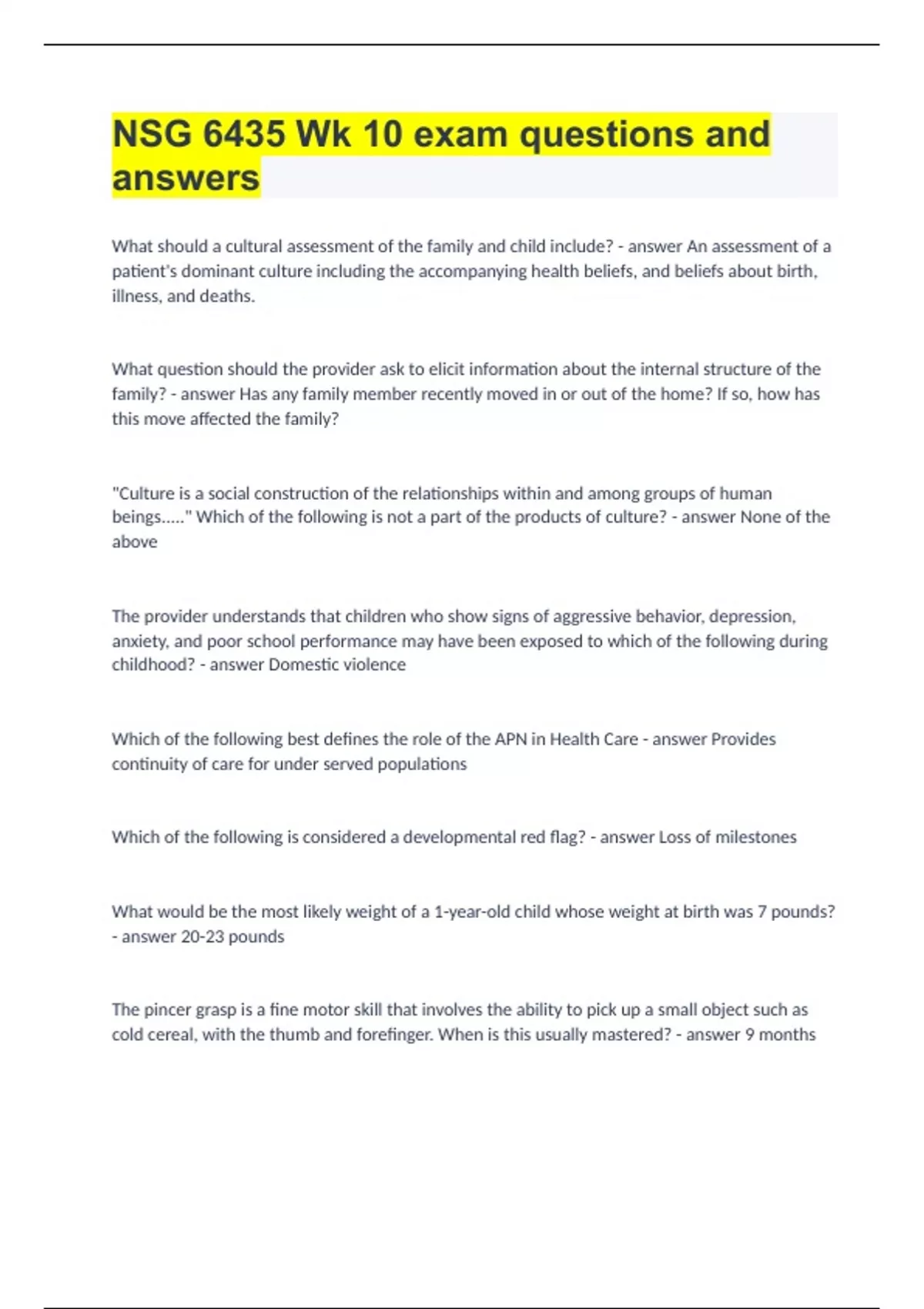 NSG 6435 Wk 10 exam questions and answers

What should a cultural assessment of the family and child include? - answer An assessment of a patient's dominant culture including the accompanying health beliefs, and beliefs about birth, illness, and deaths.

What question should the provider ask to elicit information about the internal structure of the family? - answer Has any family member recently moved in or out of the home? If so, how has this move affected the family?

"Culture is a social construction of the relationships within and among groups of human beings....." Which of the following is not a part of the products of culture? - answer None of the above

The provider understands that children who show signs of aggressive behavior, depression, anxiety, and poor school performance may have been exposed to which of the following during childhood? - answer Domestic violence

Which of the following best defines the role of the APN in Health Care - answer Provides continuity of care for under served populations

Which of the following is considered a developmental red flag? - answer Loss of milestones

What would be the most likely weight of a 1-year-old child whose weight at birth was 7 pounds? - answer 20-23 pounds

The pincer grasp is a fine motor skill that involves the ability to pick up a small object such as cold cereal, with the thumb and forefinger. When is this usually mastered? - answer 9 months